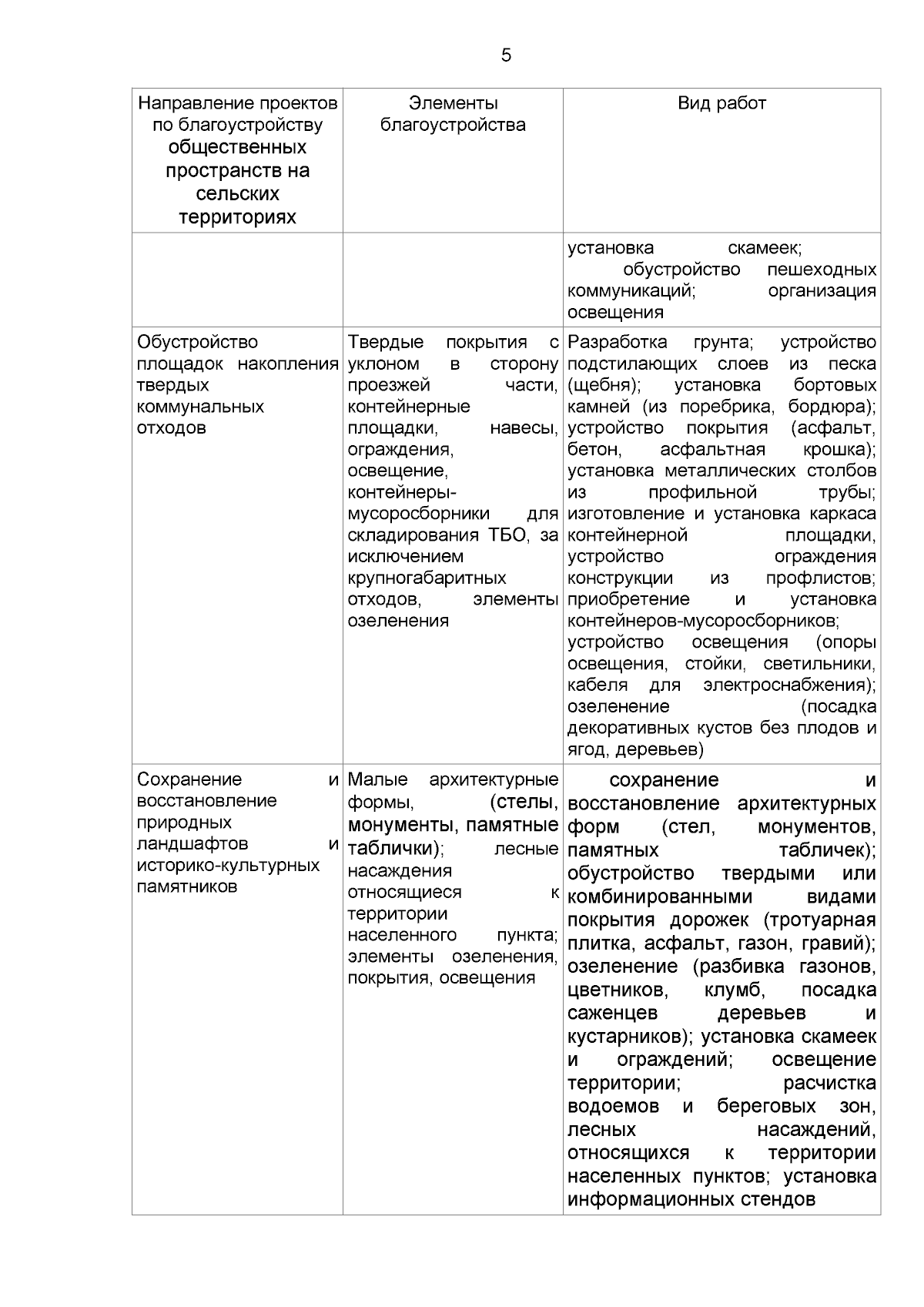 5

| Направление проектов по благоустройству общественных пространств на сельских территориях | Элементы благоустройства | Вид работ |
|---|---|---|
| | | установка скамеек; обустройство пешеходных коммуникаций; организация освещения |
| Обустройство площадок накопления твердых коммунальных отходов | Твердые покрытия с уклоном в сторону проезжей части, контейнерные площадки, навесы, ограждения, освещение, контейнеры-мусоросборники для складирования ТБО, за исключением крупногабаритных отходов, элементы озеленения | Разработка грунта; устройство подстилающих слоев из песка (щебня); установка бортовых камней (из поребрика, бордюра); устройство покрытия (асфальт, бетон, асфальтная крошка); установка металлических столбов из профильной трубы; изготовление и установка каркаса контейнерной площадки, устройство ограждения конструкции из профлистов; приобретение и установка контейнеров-мусоросборников; устройство освещения (опоры освещения, стойки, светильники, кабеля для электроснабжения); озеленение (посадка декоративных кустов без плодов и ягод, деревьев) |
| Сохранение и восстановление природных ландшафтов и историко-культурных памятников | Малые архитектурные формы, (стелы, монументы, памятные таблички); лесные насаждения относящиеся к территории населенного пункта; элементы озеленения, покрытия, освещения | сохранение и восстановление архитектурных форм (стел, монументов, памятных табличек); обустройство твердыми или комбинированными видами покрытия дорожек (тротуарная плитка, асфальт, газон, гравий); озеленение (разбивка газонов, цветников, клумб, посадка саженцев деревьев и кустарников); установка скамеек и ограждений; освещение территории; расчистка водоемов и береговых зон, лесных насаждений, относящихся к территории населенных пунктов; установка информационных стендов |